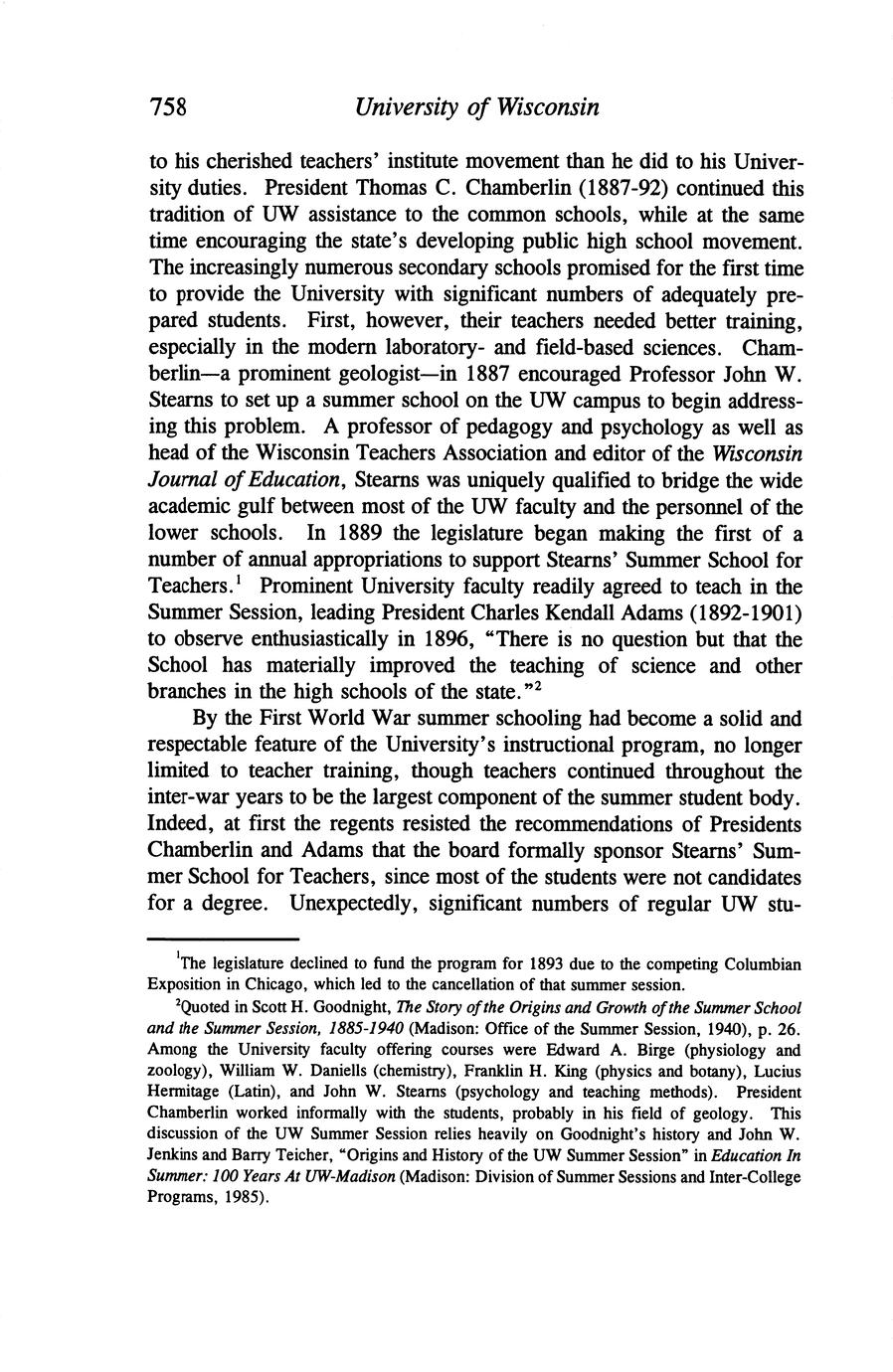 758 University of Wisconsin

to his cherished teachers' institute movement than he did to his University duties. President Thomas C. Chamberlin (1887-92) continued this tradition of UW assistance to the common schools, while at the same time encouraging the state's developing public high school movement. The increasingly numerous secondary schools promised for the first time to provide the University with significant numbers of adequately prepared students. First, however, their teachers needed better training, especially in the modern laboratory- and field-based sciences. Chamberlin—a prominent geologist—in 1887 encouraged Professor John W. Stearns to set up a summer school on the UW campus to begin addressing this problem. A professor of pedagogy and psychology as well as head of the Wisconsin Teachers Association and editor of the Wisconsin Journal of Education, Stearns was uniquely qualified to bridge the wide academic gulf between most of the UW faculty and the personnel of the lower schools. In 1889 the legislature began making the first of a number of annual appropriations to support Stearns' Summer School for Teachers.$^1$ Prominent University faculty readily agreed to teach in the Summer Session, leading President Charles Kendall Adams (1892-1901) to observe enthusiastically in 1896, "There is no question but that the School has materially improved the teaching of science and other branches in the high schools of the state."$^2$

By the First World War summer schooling had become a solid and respectable feature of the University's instructional program, no longer limited to teacher training, though teachers continued throughout the inter-war years to be the largest component of the summer student body. Indeed, at first the regents resisted the recommendations of Presidents Chamberlin and Adams that the board formally sponsor Stearns' Summer School for Teachers, since most of the students were not candidates for a degree. Unexpectedly, significant numbers of regular UW stu-

$^1$The legislature declined to fund the program for 1893 due to the competing Columbian Exposition in Chicago, which led to the cancellation of that summer session.

$^2$Quoted in Scott H. Goodnight, The Story of the Origins and Growth of the Summer School and the Summer Session, 1885-1940 (Madison: Office of the Summer Session, 1940), p. 26. Among the University faculty offering courses were Edward A. Birge (physiology and zoology), William W. Daniells (chemistry), Franklin H. King (physics and botany), Lucius Hermitage (Latin), and John W. Stearns (psychology and teaching methods). President Chamberlin worked informally with the students, probably in his field of geology. This discussion of the UW Summer Session relies heavily on Goodnight's history and John W. Jenkins and Barry Teicher, "Origins and History of the UW Summer Session" in Education In Summer: 100 Years At UW-Madison (Madison: Division of Summer Sessions and Inter-College Programs, 1985).